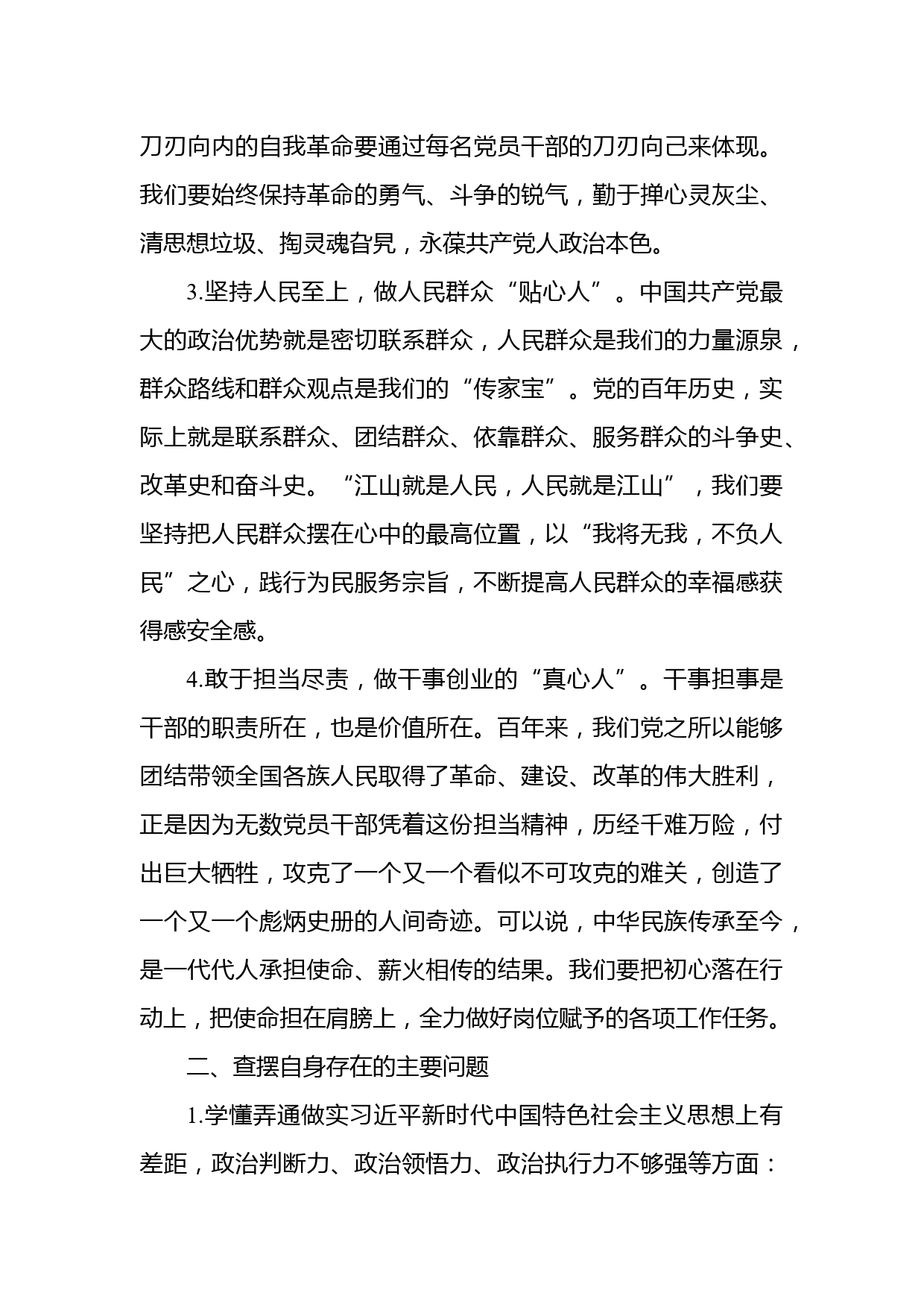 刀刃向内的自我革命要通过每名党员干部的刀刃向己来体现。我们要始终保持革命的勇气、斗争的锐气，勤于掸心灵灰尘、清思想垃圾、掏灵魂旮旯，永葆共产党人政治本色。

3.坚持人民至上，做人民群众“贴心人”。中国共产党最大的政治优势就是密切联系群众，人民群众是我们的力量源泉，群众路线和群众观点是我们的“传家宝”。党的百年历史，实际上就是联系群众、团结群众、依靠群众、服务群众的斗争史、改革史和奋斗史。“江山就是人民，人民就是江山”，我们要坚持把人民群众摆在心中的最高位置，以“我将无我，不负人民”之心，践行为民服务宗旨，不断提高人民群众的幸福感获得感安全感。

4.敢于担当尽责，做干事创业的“真心人”。干事担事是干部的职责所在，也是价值所在。百年来，我们党之所以能够团结带领全国各族人民取得了革命、建设、改革的伟大胜利，正是因为无数党员干部凭着这份担当精神，历经千难万险，付出巨大牺牲，攻克了一个又一个看似不可攻克的难关，创造了一个又一个彪炳史册的人间奇迹。可以说，中华民族传承至今，是一代代人承担使命、薪火相传的结果。我们要把初心落在行动上，把使命担在肩膀上，全力做好岗位赋予的各项工作任务。

二、查摆自身存在的主要问题

1.学懂弄通做实习近平新时代中国特色社会主义思想上有差距，政治判断力、政治领悟力、政治执行力不够强等方面：